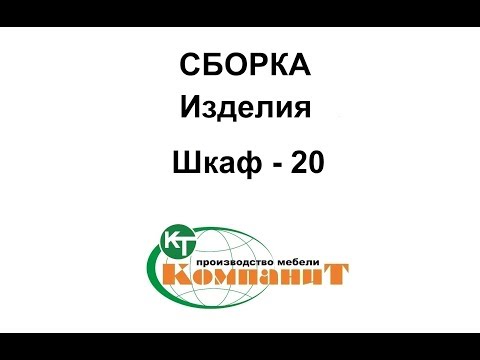 СБОРКА
Изделия
Шкаф - 20

КТ
производство мебели
КомпаниТ